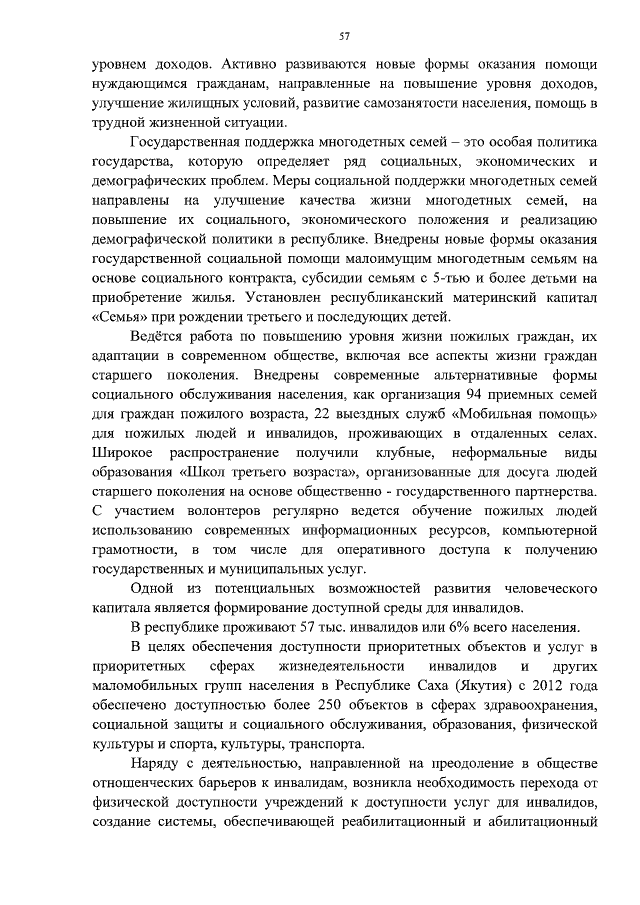 57

уровнем доходов. Активно развиваются новые формы оказания помощи нуждающимся гражданам, направленные на повышение уровня доходов, улучшение жилищных условий, развитие самозанятости населения, помощь в трудной жизненной ситуации.

Государственная поддержка многодетных семей – это особая политика государства, которую определяет ряд социальных, экономических и демографических проблем. Меры социальной поддержки многодетных семей направлены на улучшение качества жизни многодетных семей, на повышение их социального, экономического положения и реализацию демографической политики в республике. Внедрены новые формы оказания государственной социальной помощи малоимущим многодетным семьям на основе социального контракта, субсидии семьям с 5-тью и более детьми на приобретение жилья. Установлен республиканский материнский капитал «Семья» при рождении третьего и последующих детей.

Ведётся работа по повышению уровня жизни пожилых граждан, их адаптации в современном обществе, включая все аспекты жизни граждан старшего поколения. Внедрены современные альтернативные формы социального обслуживания населения, как организация 94 приемных семей для граждан пожилого возраста, 22 выездных служб «Мобильная помощь» для пожилых людей и инвалидов, проживающих в отдаленных селах. Широкое распространение получили клубные, неформальные виды образования «Школ третьего возраста», организованные для досуга людей старшего поколения на основе общественно - государственного партнерства. С участием волонтеров регулярно ведется обучение пожилых людей использованию современных информационных ресурсов, компьютерной грамотности, в том числе для оперативного доступа к получению государственных и муниципальных услуг.

Одной из потенциальных возможностей развития человеческого капитала является формирование доступной среды для инвалидов.

В республике проживают 57 тыс. инвалидов или 6% всего населения.

В целях обеспечения доступности приоритетных объектов и услуг в приоритетных сферах жизнедеятельности инвалидов и других маломобильных групп населения в Республике Саха (Якутия) с 2012 года обеспечено доступностью более 250 объектов в сферах здравоохранения, социальной защиты и социального обслуживания, образования, физической культуры и спорта, культуры, транспорта.

Наряду с деятельностью, направленной на преодоление в обществе отношенческих барьеров к инвалидам, возникла необходимость перехода от физической доступности учреждений к доступности услуг для инвалидов, создание системы, обеспечивающей реабилитационный и абилитационный